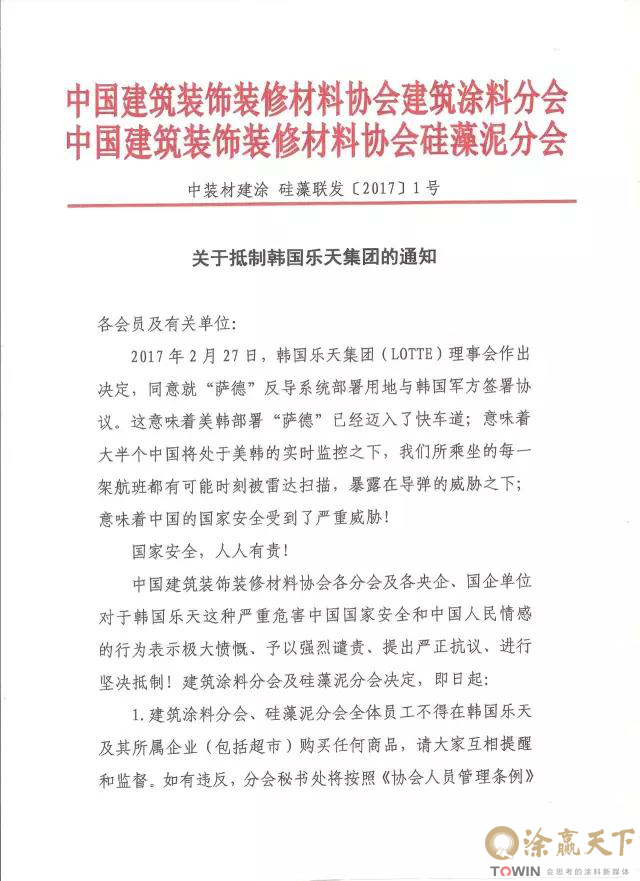 中国建筑装饰装修材料协会建筑涂料分会
中国建筑装饰装修材料协会硅藻泥分会

中装材建涂 硅藻联发〔2017〕1号

关于抵制韩国乐天集团的通知

各会员及有关单位:

2017年2月27日，韩国乐天集团（LOTTE）理事会作出决定，同意就“萨德”反导系统部署用地与韩国军方签署协议。这意味着美韩部署“萨德”已经迈入了快车道；意味着大半个中国将处于美韩的实时监控之下，我们所乘坐的每一架航班都有可能时刻被雷达扫描，暴露在导弹的威胁之下；意味着中国的国家安全受到了严重威胁！

国家安全，人人有责！

中国建筑装饰装修材料协会各分会及各央企、国企单位对于韩国乐天这种严重危害中国国家安全和中国人民情感的行为表示极大愤慨、予以强烈谴责、提出严正抗议、进行坚决抵制！建筑涂料分会及硅藻泥分会决定，即日起:

1.建筑涂料分会、硅藻泥分会全体员工不得在韩国乐天及其所属企业（包括超市）购买任何商品，请大家互相提醒和监督。如有违反，分会秘书处将按照《协会人员管理条例》

涂赢天下
TOWIN 会思考的涂料新媒体